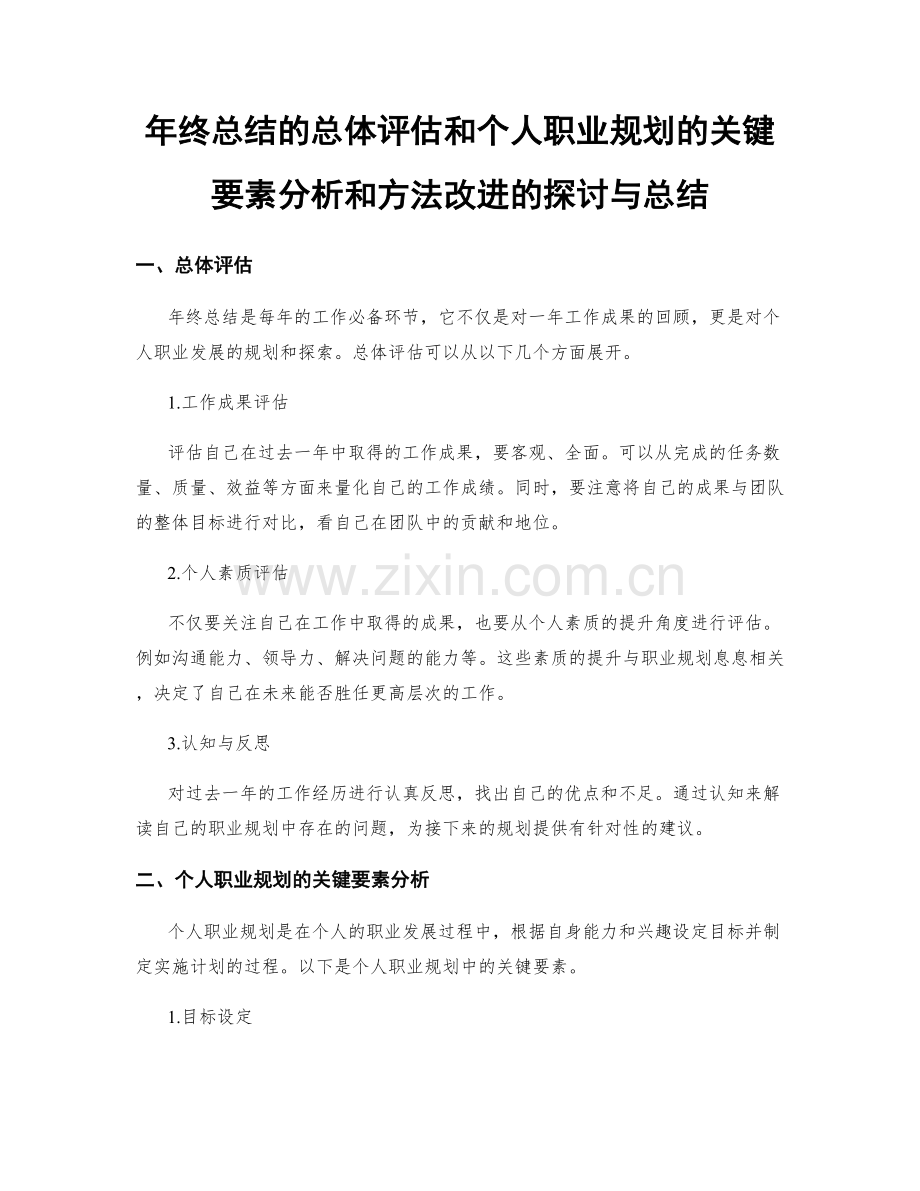 年终总结的总体评估和个人职业规划的关键要素分析和方法改进的探讨与总结

一、总体评估

年终总结是每年的工作必备环节，它不仅是对一年工作成果的回顾，更是对个人职业发展的规划和探索。总体评估可以从以下几个方面展开。

1.工作成果评估

评估自己在过去一年中取得的工作成果，要客观、全面。可以从完成的任务数量、质量、效益等方面来量化自己的工作成绩。同时，要注意将自己的成果与团队的整体目标进行对比，看自己在团队中的贡献和地位。

2.个人素质评估

www.zixin.com.cn

不仅要关注自己在工作中取得的成果，也要从个人素质的提升角度进行评估。例如沟通能力、领导力、解决问题的能力等。这些素质的提升与职业规划息息相关，决定了自己在未来能否胜任更高层次的工作。

3.认知与反思

对过去一年的工作经历进行认真反思，找出自己的优点和不足。通过认知来解读自己的职业规划中存在的问题，为接下来的规划提供有针对性的建议。

二、个人职业规划的关键要素分析

个人职业规划是在个人的职业发展过程中，根据自身能力和兴趣设定目标并制定实施计划的过程。以下是个人职业规划中的关键要素。

1.目标设定